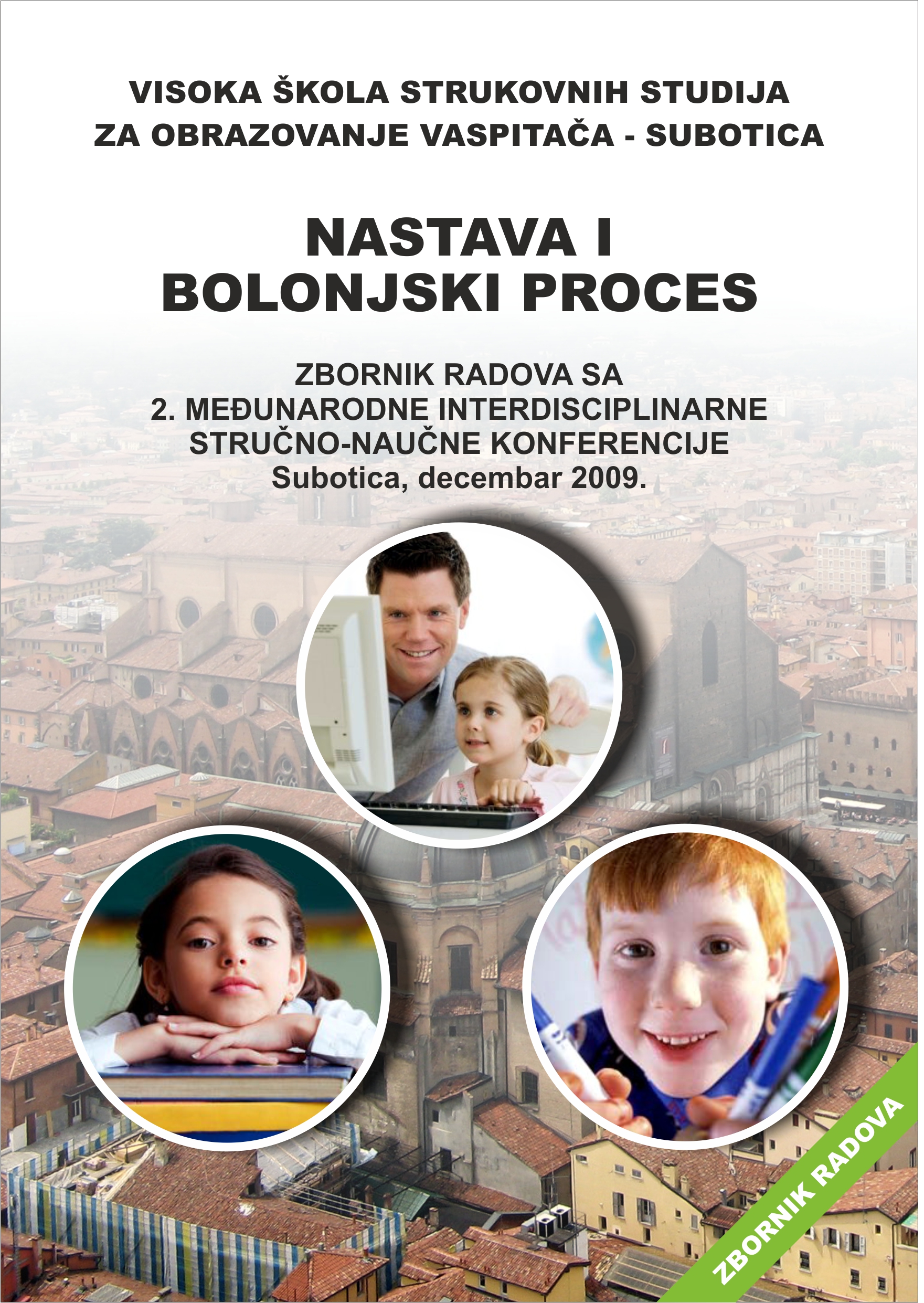 VISOKA ŠKOLA STRUKOVNIH STUDIJA
ZA OBRAZOVANJE VASPITAČA - SUBOTICA

NASTAVA I
BOLONJSKI PROCES

ZBORNIK RADOVA SA
2. MEĐUNARODNE INTERDISCIPLINARNE
STRUČNO-NAUČNE KONFERENCIJE
Subotica, decembar 2009.

ZBORNIK RADOVA